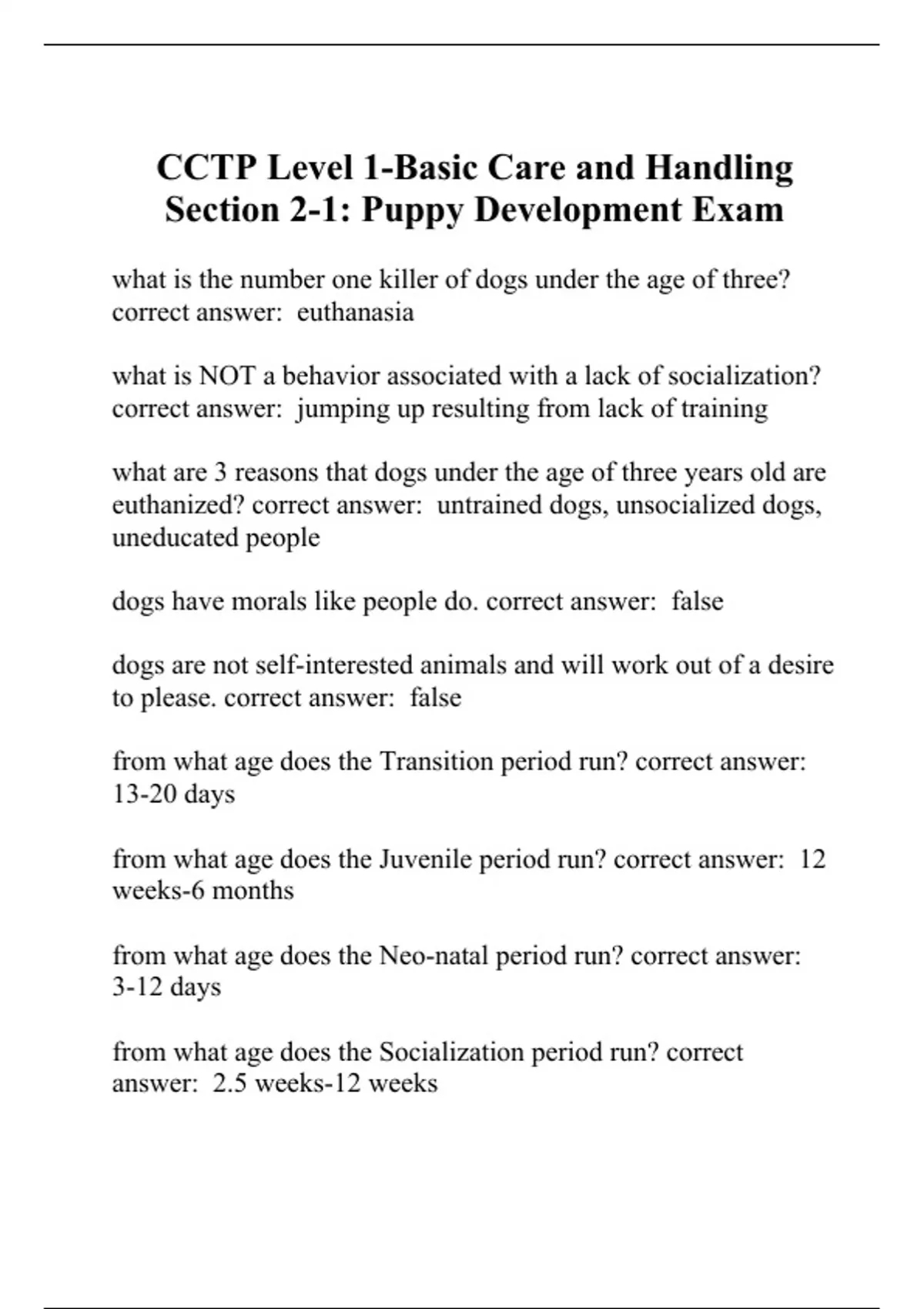 CCTP Level 1-Basic Care and Handling Section 2-1: Puppy Development Exam

what is the number one killer of dogs under the age of three? correct answer: euthanasia

what is NOT a behavior associated with a lack of socialization? correct answer: jumping up resulting from lack of training

what are 3 reasons that dogs under the age of three years old are euthanized? correct answer: untrained dogs, unsocialized dogs, uneducated people

dogs have morals like people do. correct answer: false

dogs are not self-interested animals and will work out of a desire to please. correct answer: false

from what age does the Transition period run? correct answer: 13-20 days

from what age does the Juvenile period run? correct answer: 12 weeks-6 months

from what age does the Neo-natal period run? correct answer: 3-12 days

from what age does the Socialization period run? correct answer: 2.5 weeks-12 weeks